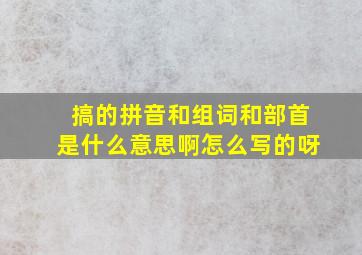 搞的拼音和组词和部首是什么意思啊怎么写的呀